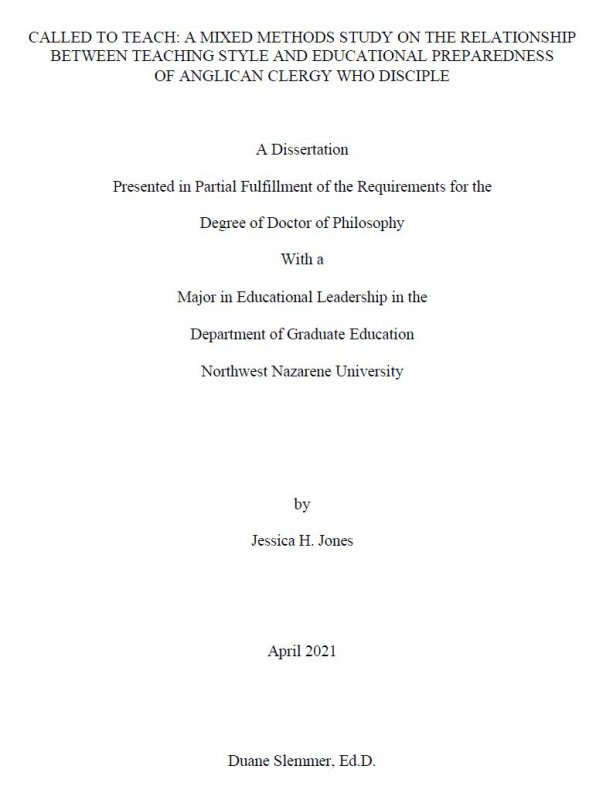 CALLED TO TEACH: A MIXED METHODS STUDY ON THE RELATIONSHIP BETWEEN TEACHING STYLE AND EDUCATIONAL PREPAREDNESS OF ANGLICAN CLERGY WHO DISCIPLE

A Dissertation

Presented in Partial Fulfillment of the Requirements for the

Degree of Doctor of Philosophy

With a

Major in Educational Leadership in the

Department of Graduate Education

Northwest Nazarene University

by

Jessica H. Jones

April 2021

Duane Slemmer, Ed.D.